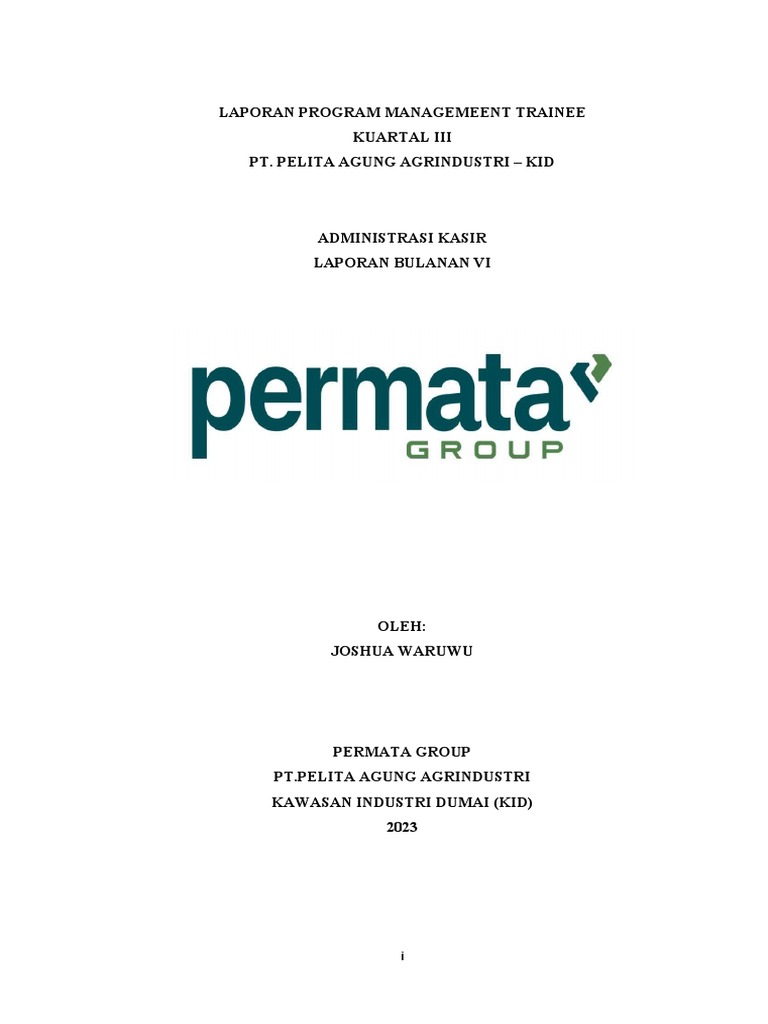 LAPORAN PROGRAM MANAGEMEENT TRAINEE
KUARTAL III
PT. PELITA AGUNG AGRINDUSTRI – KID

ADMINISTRASI KASIR
LAPORAN BULANAN VI

permata
GROUP

OLEH:
JOSHUA WARUWU

PERMATA GROUP
PT.PELITA AGUNG AGRINDUSTRI
KAWASAN INDUSTRI DUMAI (KID)
2023

i